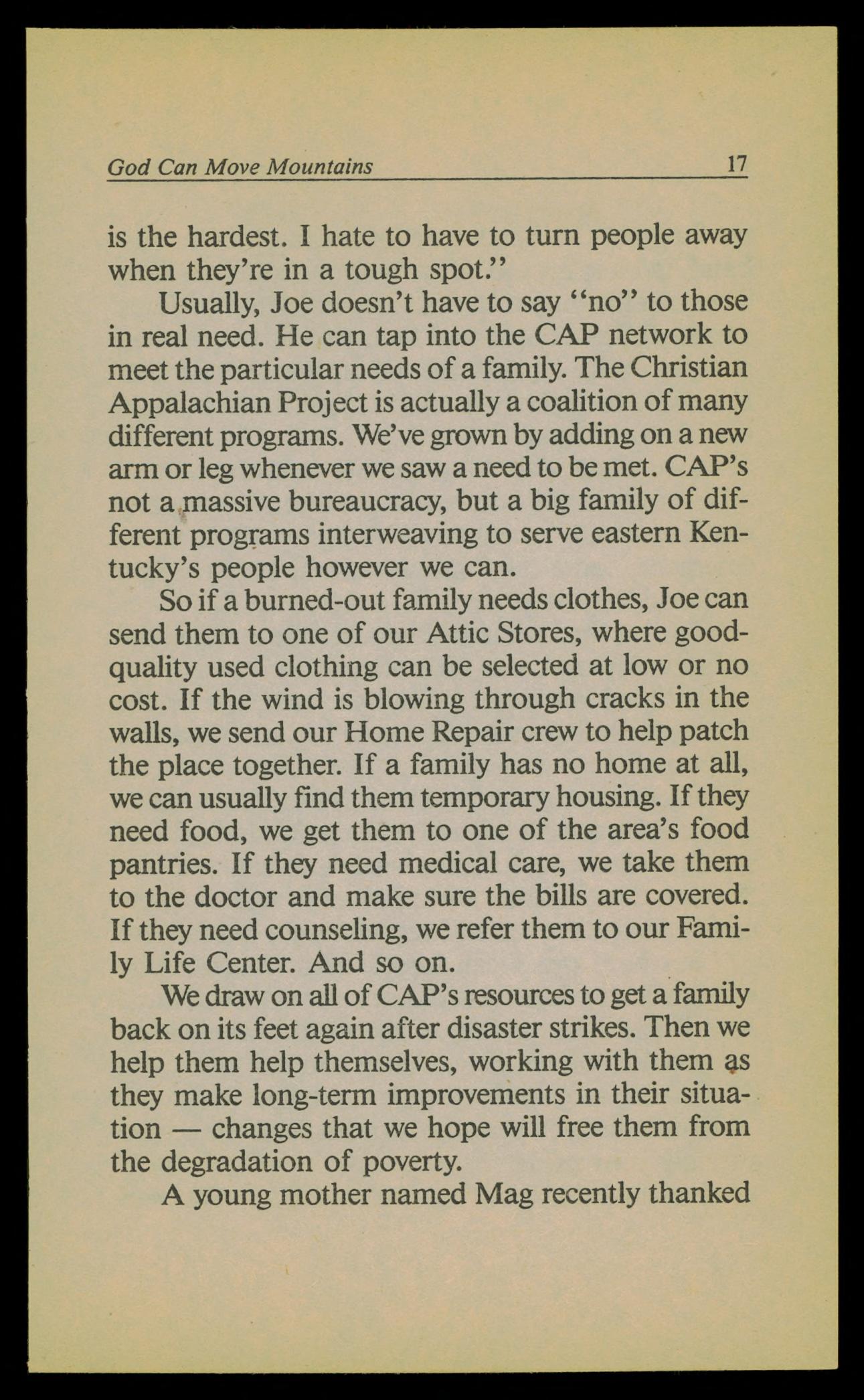 God Can Move Mountains 17

is the hardest. I hate to have to turn people away when they're in a tough spot."

Usually, Joe doesn't have to say "no" to those in real need. He can tap into the CAP network to meet the particular needs of a family. The Christian Appalachian Project is actually a coalition of many different programs. We've grown by adding on a new arm or leg whenever we saw a need to be met. CAP's not a massive bureaucracy, but a big family of different programs interweaving to serve eastern Kentucky's people however we can.

So if a burned-out family needs clothes, Joe can send them to one of our Attic Stores, where good-quality used clothing can be selected at low or no cost. If the wind is blowing through cracks in the walls, we send our Home Repair crew to help patch the place together. If a family has no home at all, we can usually find them temporary housing. If they need food, we get them to one of the area's food pantries. If they need medical care, we take them to the doctor and make sure the bills are covered. If they need counseling, we refer them to our Family Life Center. And so on.

We draw on all of CAP's resources to get a family back on its feet again after disaster strikes. Then we help them help themselves, working with them as they make long-term improvements in their situation — changes that we hope will free them from the degradation of poverty.

A young mother named Mag recently thanked